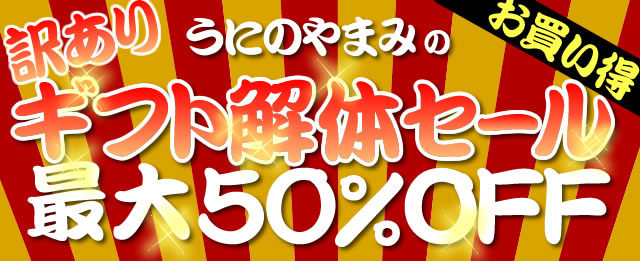 訳あり
うにのやまみの
お買い得
ギフト解体セール
最大50%OFF